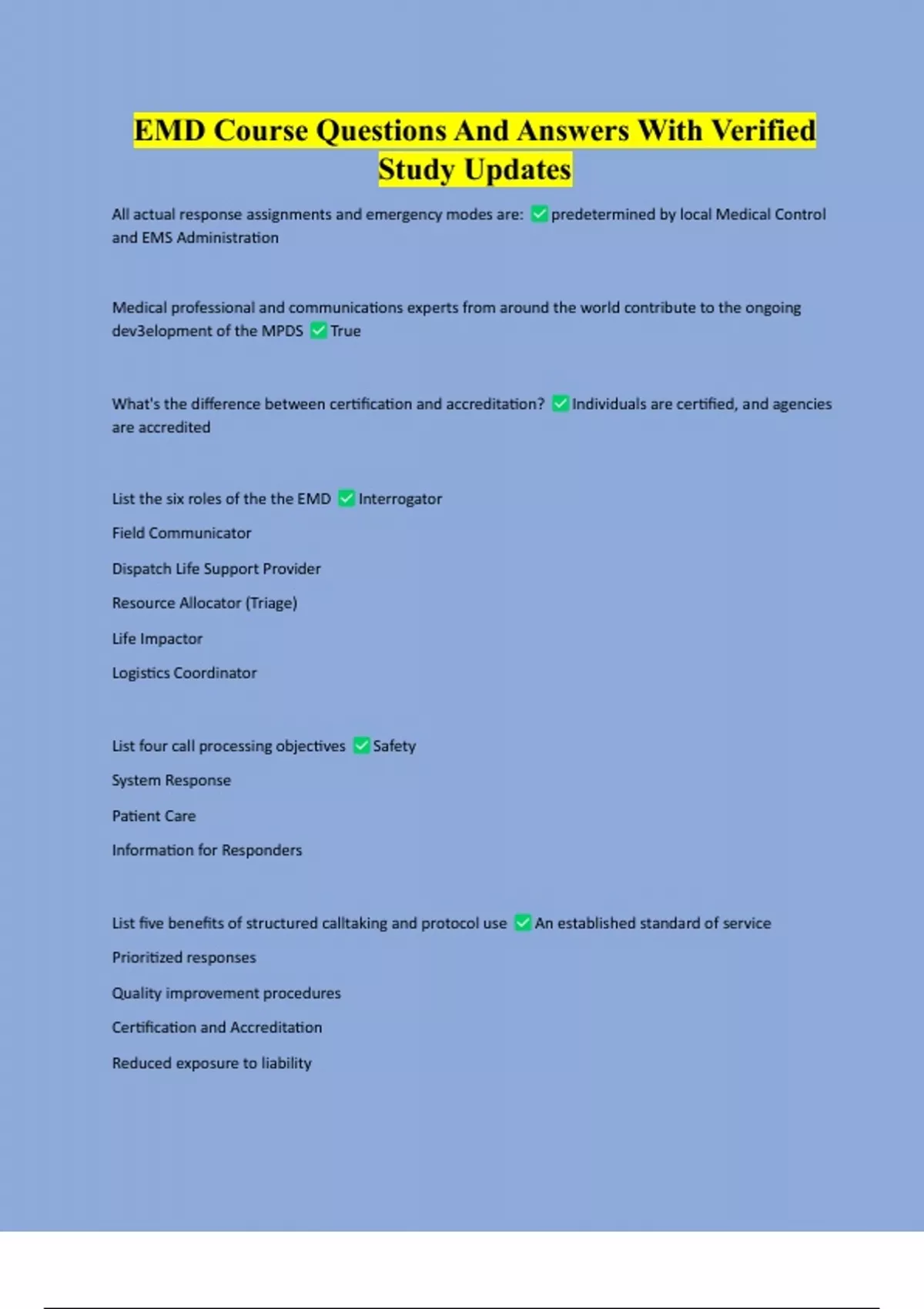 EMD Course Questions And Answers With Verified Study Updates

All actual response assignments and emergency modes are: ✅ predetermined by local Medical Control and EMS Administration

Medical professional and communications experts from around the world contribute to the ongoing dev3elopment of the MPDS ✅ True

What's the difference between certification and accreditation? ✅ Individuals are certified, and agencies are accredited

List the six roles of the the EMD ✅ Interrogator

Field Communicator

Dispatch Life Support Provider

Resource Allocator (Triage)

Life Impactor

Logistics Coordinator

List four call processing objectives ✅ Safety

System Response

Patient Care

Information for Responders

List five benefits of structured calltaking and protocol use ✅ An established standard of service

Prioritized responses

Quality improvement procedures

Certification and Accreditation

Reduced exposure to liability